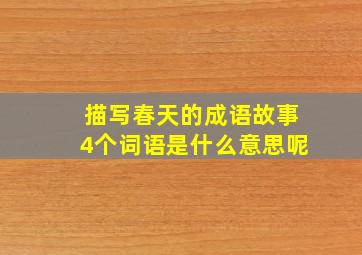 描写春天的成语故事
4个词语是什么意思呢